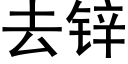 去锌